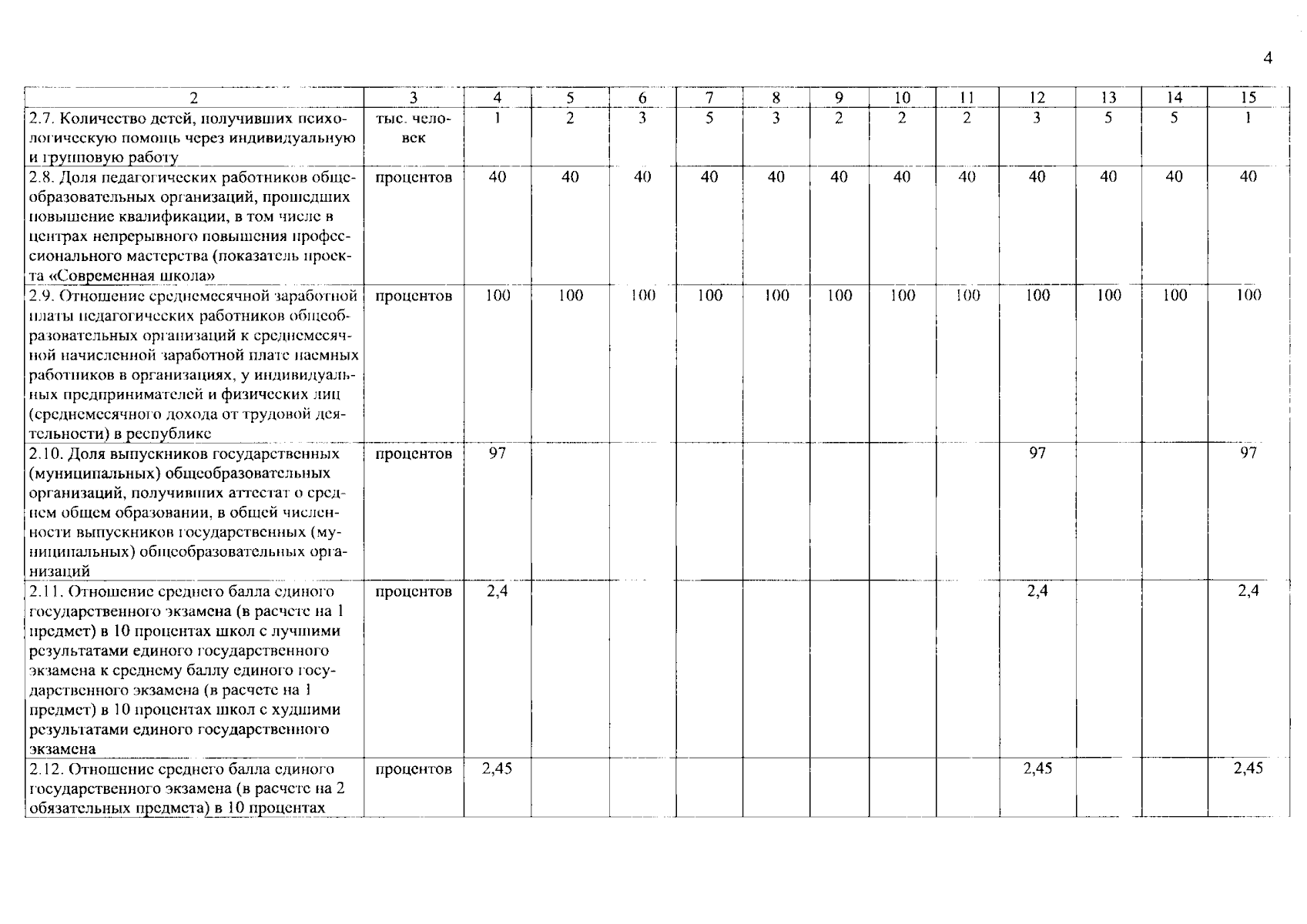 4

| 2 | 3 | 4 | 5 | 6 | 7 | 8 | 9 | 10 | 11 | 12 | 13 | 14 | 15 |
|---|---|---|---|---|---|---|---|---|---|---|---|---|---|
| 2.7. Количество детей, получивших психологическую помощь через индивидуальную и групповую работу | тыс. человек | 1 | 2 | 3 | 5 | 3 | 2 | 2 | 2 | 3 | 5 | 5 | 1 |
| 2.8. Доля педагогических работников общеобразовательных организаций, прошедших повышение квалификации, в том числе в центрах непрерывного повышения профессионального мастерства (показатель проекта «Современная школа» | процентов | 40 | 40 | 40 | 40 | 40 | 40 | 40 | 40 | 40 | 40 | 40 | 40 |
| 2.9. Отношение среднемесячной заработной платы педагогических работников общеобразовательных организаций к среднемесячной начисленной заработной плате наемных работников в организациях, у индивидуальных предпринимателей и физических лиц (среднемесячного дохода от трудовой деятельности) в республике | процентов | 100 | 100 | 100 | 100 | 100 | 100 | 100 | 100 | 100 | 100 | 100 | 100 |
| 2.10. Доля выпускников государственных (муниципальных) общеобразовательных организаций, получивших аттестат о среднем общем образовании, в общей численности выпускников государственных (муниципальных) общеобразовательных организаций | процентов | 97 | | | | | | | | 97 | | | 97 |
| 2.11. Отношение среднего балла единого государственного экзамена (в расчете на 1 предмет) в 10 процентах школ с лучшими результатами единого государственного экзамена к среднему баллу единого государственного экзамена (в расчете на 1 предмет) в 10 процентах школ с худшими результатами единого государственного экзамена | процентов | 2,4 | | | | | | | | 2,4 | | | 2,4 |
| 2.12. Отношение среднего балла единого государственного экзамена (в расчете на 2 обязательных предмета) в 10 процентах | процентов | 2,45 | | | | | | | | 2,45 | | | 2,45 |